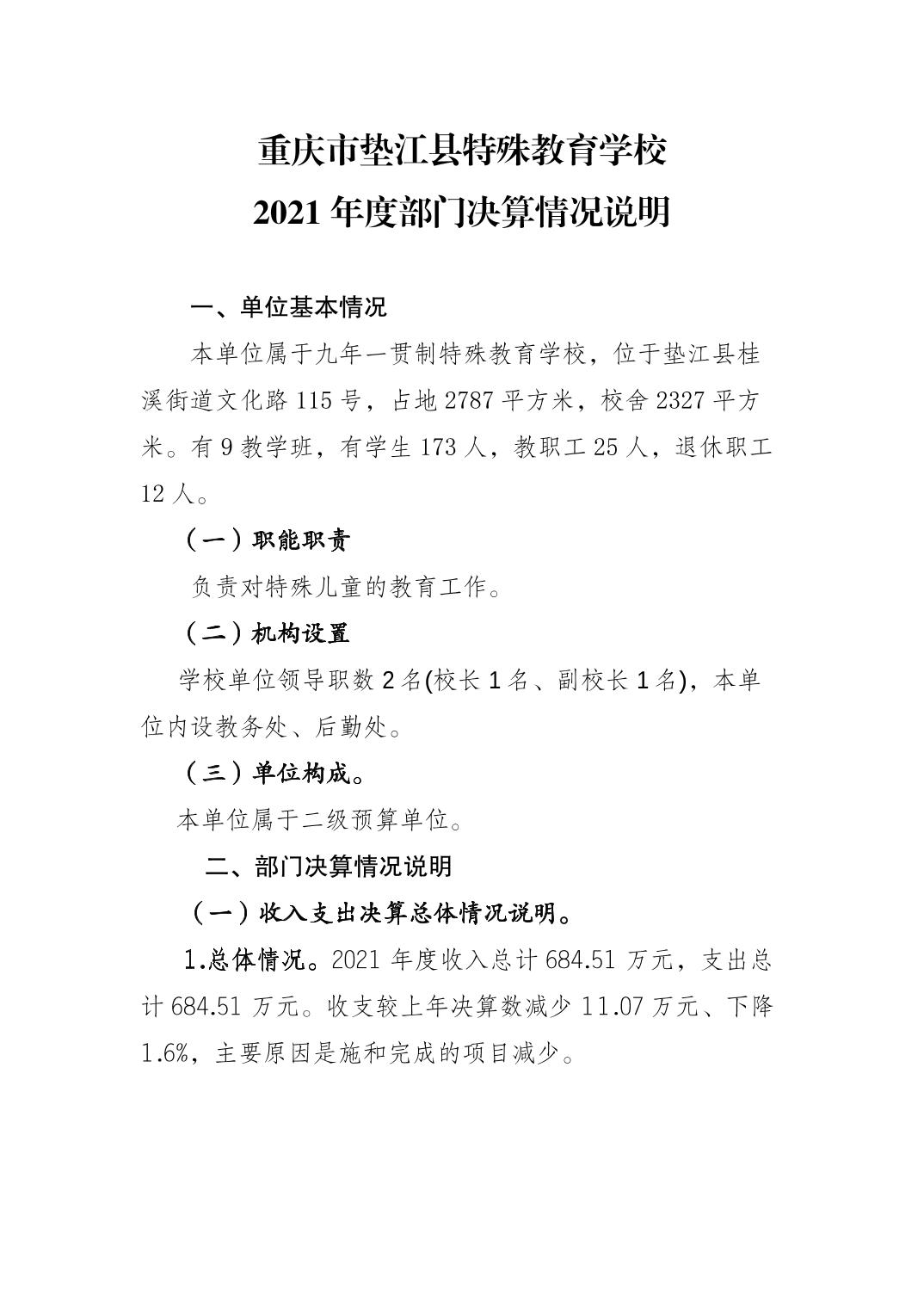 重庆市垫江县特殊教育学校
2021 年度部门决算情况说明

一、单位基本情况

本单位属于九年一贯制特殊教育学校，位于垫江县桂溪街道文化路 115 号，占地 2787 平方米，校舍 2327 平方米。有 9 教学班，有学生 173 人，教职工 25 人，退休职工 12 人。

（一）职能职责

负责对特殊儿童的教育工作。

（二）机构设置

学校单位领导职数 2 名(校长 1 名、副校长 1 名)，本单位内设教务处、后勤处。

（三）单位构成。

本单位属于二级预算单位。

二、部门决算情况说明

（一）收入支出决算总体情况说明。

1.总体情况。2021 年度收入总计 684.51 万元，支出总计 684.51 万元。收支较上年决算数减少 11.07 万元、下降 1.6%，主要原因是施和完成的项目减少。